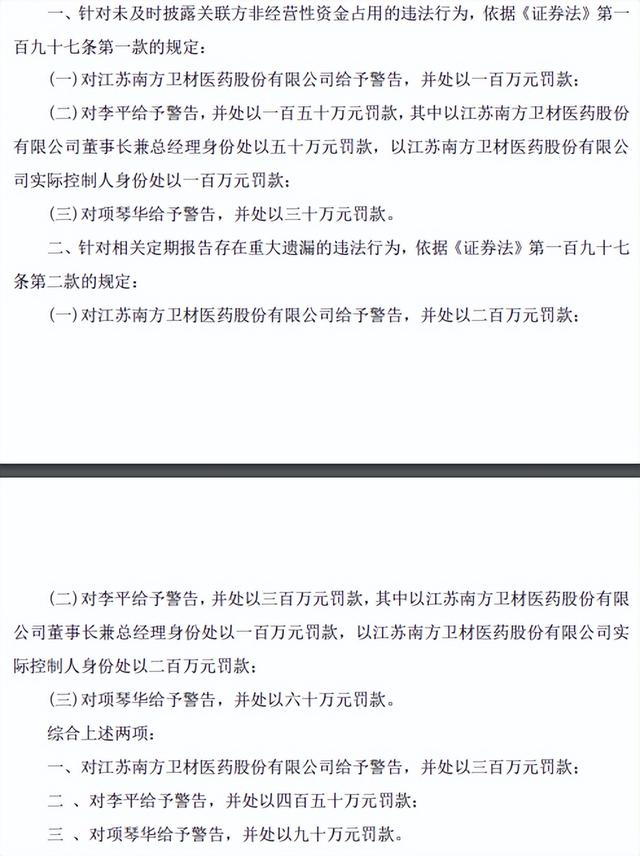 一、针对未及时披露关联方非经营性资金占用的违法行为，依据《证券法》第一百九十七条第一款的规定：

(一) 对江苏南方卫材医药股份有限公司给予警告，并处以一百万元罚款；

(二) 对李平给予警告，并处以一百五十万元罚款，其中以江苏南方卫材医药股份有限公司董事长兼总经理身份处以五十万元罚款，以江苏南方卫材医药股份有限公司实际控制人身份处以一百万元罚款；

(三) 对项琴华给予警告，并处以三十万元罚款。

二、针对相关定期报告存在重大遗漏的违法行为，依据《证券法》第一百九十七条第二款的规定：

(一) 对江苏南方卫材医药股份有限公司给予警告，并处以二百万元罚款；

(二) 对李平给予警告，并处以三百万元罚款，其中以江苏南方卫材医药股份有限公司董事长兼总经理身份处以一百万元罚款，以江苏南方卫材医药股份有限公司实际控制人身份处以二百万元罚款；

(三) 对项琴华给予警告，并处以六十万元罚款。

综合上述两项：

一、对江苏南方卫材医药股份有限公司给予警告，并处以三百万元罚款；

二 、对李平给予警告，并处以四百五十万元罚款；

三 、对项琴华给予警告，并处以九十万元罚款。